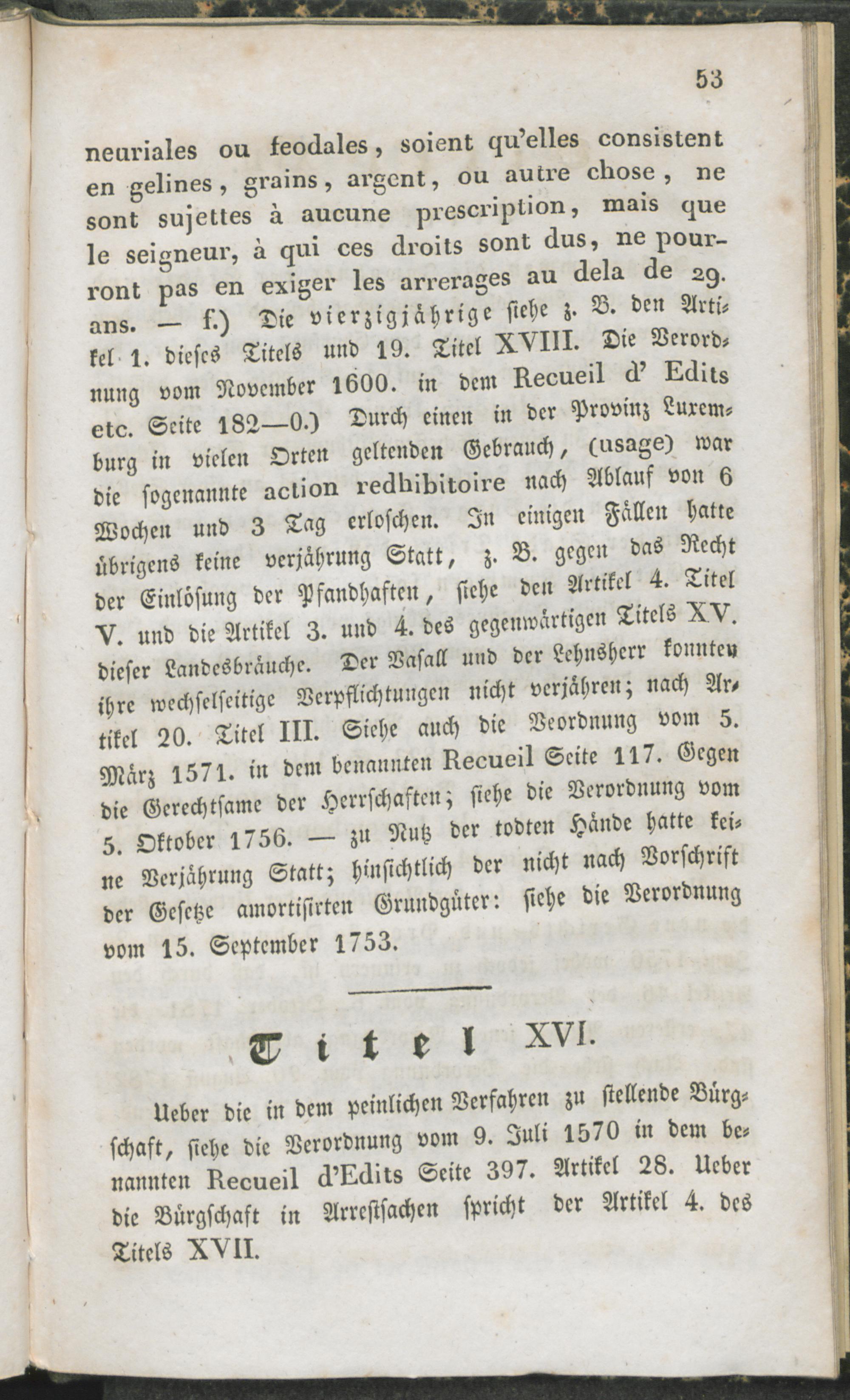 53

neuriales ou feodales, soient qu'elles consistent en gelines, grains, argent, ou autre chose, ne sont sujettes à aucune prescription, mais que le seigneur, à qui ces droits sont dus, ne pourront pas en exiger les arrerages au dela de 29. ans. — f.) Die vierzigjährige siehe z. B. den Artikel 1. dieses Titels und 19. Titel XVIII. Die Verordnung vom November 1600. in dem Recueil d' Edits etc. Seite 182—0.) Durch einen in der Provinz Luxemburg in vielen Orten geltenden Gebrauch, (usage) war die sogenannte action redhibitoire nach Ablauf von 6 Wochen und 3 Tag erloschen. In einigen Fällen hatte übrigens keine verjährung Statt, z. B. gegen das Recht der Einlösung der Pfandhaften, siehe den Artikel 4. Titel V. und die Artikel 3. und 4. des gegenwärtigen Titels XV. dieser Landesbräuche. Der Vasall und der Lehnsherr konnten ihre wechselseitige Verpflichtungen nicht verjähren; nach Artikel 20. Titel III. Siehe auch die Veordnung vom 5. März 1571. in dem benannten Recueil Seite 117. Gegen die Gerechtsame der Herrschaften; siehe die Verordnung vom 5. Oktober 1756. — zu Nutz der todten Hände hatte keine Verjährung Statt; hinsichtlich der nicht nach Vorschrift der Gesetze amortisirten Grundgüter: siehe die Verordnung vom 15. September 1753.

Titel XVI.

Ueber die in dem peinlichen Verfahren zu stellende Bürgschaft, siehe die Verordnung vom 9. Juli 1570 in dem benannten Recueil d'Edits Seite 397. Artikel 28. Ueber die Bürgschaft in Arrestsachen spricht der Artikel 4. des Titels XVII.